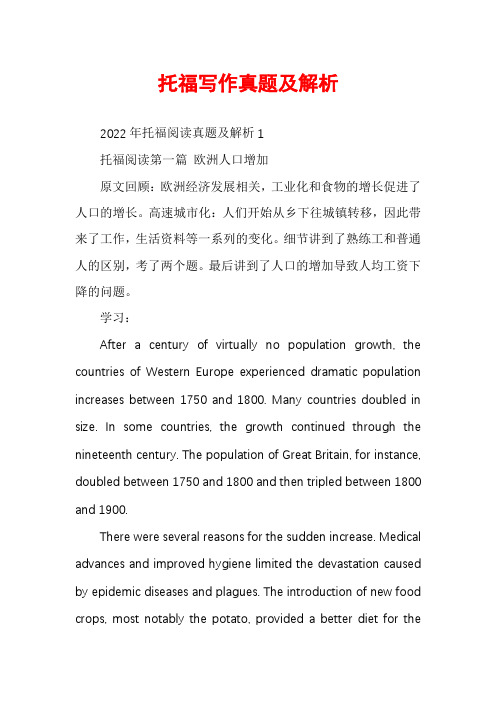 托福写作真题及解析

2022年托福阅读真题及解析1

托福阅读第一篇 欧洲人口增加

原文回顾：欧洲经济发展相关，工业化和食物的增长促进了人口的增长。高速城市化：人们开始从乡下往城镇转移，因此带来了工作，生活资料等一系列的变化。细节讲到了熟练工和普通人的区别，考了两个题。最后讲到了人口的增加导致人均工资下降的问题。

学习：

After a century of virtually no population growth, the countries of Western Europe experienced dramatic population increases between 1750 and 1800. Many countries doubled in size. In some countries, the growth continued through the nineteenth century. The population of Great Britain, for instance, doubled between 1750 and 1800 and then tripled between 1800 and 1900.

There were several reasons for the sudden increase. Medical advances and improved hygiene limited the devastation caused by epidemic diseases and plagues. The introduction of new food crops, most notably the potato, provided a better diet for the